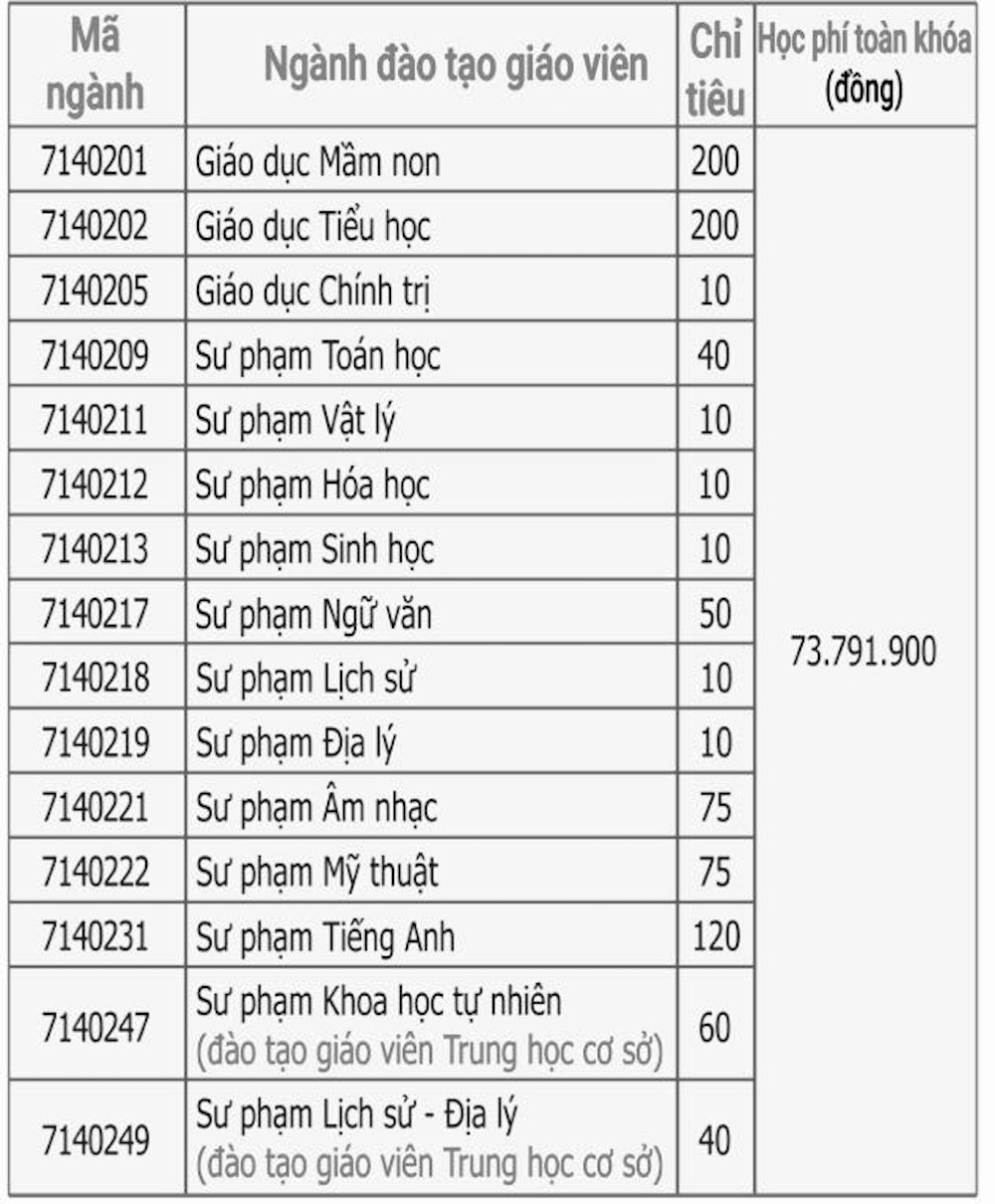 | Mã ngành | Ngành đào tạo giáo viên | Chỉ tiêu | Học phí toàn khóa (đồng) |
|---|---|---|---|
| 7140201 | Giáo dục Mầm non | 200 | 73.791.900 |
| 7140202 | Giáo dục Tiểu học | 200 | |
| 7140205 | Giáo dục Chính trị | 10 | |
| 7140209 | Sư phạm Toán học | 40 | |
| 7140211 | Sư phạm Vật lý | 10 | |
| 7140212 | Sư phạm Hóa học | 10 | |
| 7140213 | Sư phạm Sinh học | 10 | |
| 7140217 | Sư phạm Ngữ văn | 50 | |
| 7140218 | Sư phạm Lịch sử | 10 | |
| 7140219 | Sư phạm Địa lý | 10 | |
| 7140221 | Sư phạm Âm nhạc | 75 | |
| 7140222 | Sư phạm Mỹ thuật | 75 | |
| 7140231 | Sư phạm Tiếng Anh | 120 | |
| 7140247 | Sư phạm Khoa học tự nhiên (đào tạo giáo viên Trung học cơ sở) | 60 | |
| 7140249 | Sư phạm Lịch sử - Địa lý (đào tạo giáo viên Trung học cơ sở) | 40 | |